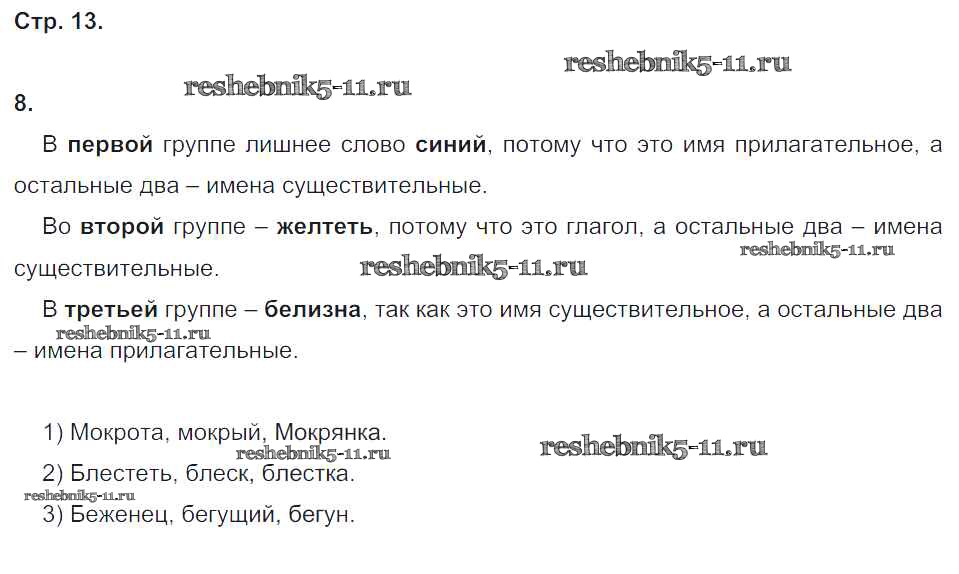 Стр. 13.

8.

В первой группе лишнее слово синий, потому что это имя прилагательное, а остальные два – имена существительные.

Во второй группе – желтеть, потому что это глагол, а остальные два – имена существительные.

В третьей группе – белизна, так как это имя существительное, а остальные два – имена прилагательные.

1) Мокрота, мокрый, Мокрянка.
2) Блестеть, блеск, блестка.
3) Беженец, бегущий, бегун.

reshebnik5-11.ru